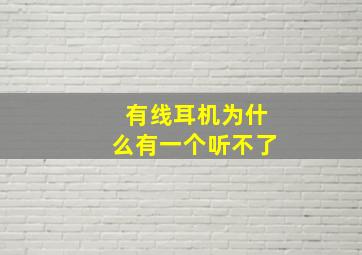 有线耳机为什么有一个听不了